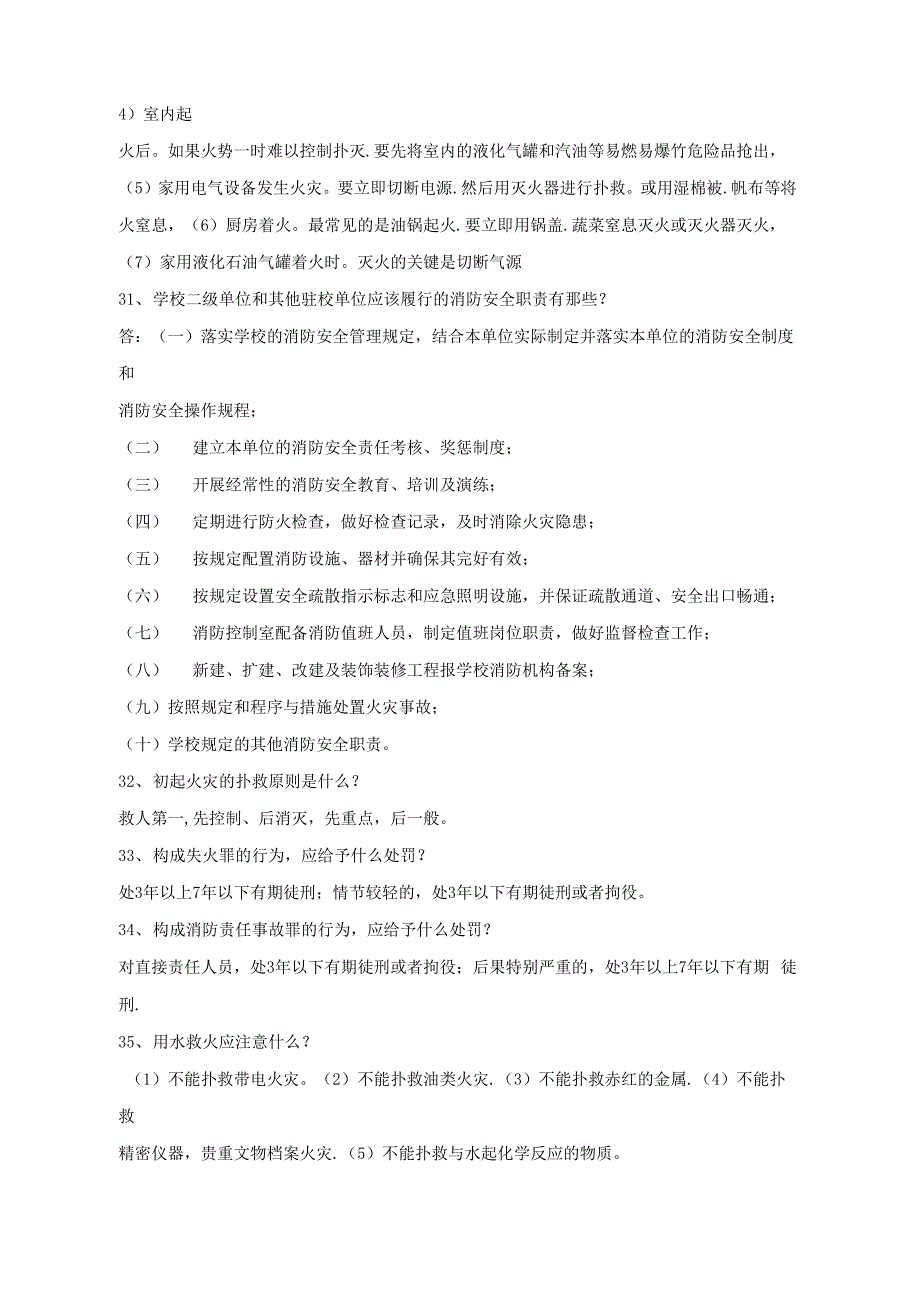 4）室内起

火后。如果火势一时难以控制扑灭.要先将室内的液化气罐和汽油等易燃易爆竹危险品抢出，（5）家用电气设备发生火灾。要立即切断电源.然后用灭火器进行扑救。或用湿棉被.帆布等将火窒息，（6）厨房着火。最常见的是油锅起火.要立即用锅盖.蔬菜窒息灭火或灭火器灭火，（7）家用液化石油气罐着火时。灭火的关键是切断气源

31、学校二级单位和其他驻校单位应该履行的消防安全职责有那些？

答：（一）落实学校的消防安全管理规定，结合本单位实际制定并落实本单位的消防安全制度和

消防安全操作规程；

（二） 建立本单位的消防安全责任考核、奖惩制度；

（三） 开展经常性的消防安全教育、培训及演练；

（四） 定期进行防火检查，做好检查记录，及时消除火灾隐患；

（五） 按规定配置消防设施、器材并确保其完好有效；

（六） 按规定设置安全疏散指示标志和应急照明设施，并保证疏散通道、安全出口畅通；

（七） 消防控制室配备消防值班人员，制定值班岗位职责，做好监督检查工作；

（八） 新建、扩建、改建及装饰装修工程报学校消防机构备案；

（九）按照规定和程序与措施处置火灾事故；

（十）学校规定的其他消防安全职责。

32、初起火灾的扑救原则是什么？

救人第一,先控制、后消灭，先重点，后一般。

33、构成失火罪的行为，应给予什么处罚？

处3年以上7年以下有期徒刑；情节较轻的，处3年以下有期徒刑或者拘役。

34、构成消防责任事故罪的行为，应给予什么处罚？

对直接责任人员，处3年以下有期徒刑或者拘役；后果特别严重的，处3年以上7年以下有期 徒刑.

35、用水救火应注意什么？

（1）不能扑救带电火灾。（2）不能扑救油类火灾.（3）不能扑救赤红的金属.（4）不能扑救

精密仪器，贵重文物档案火灾.（5）不能扑救与水起化学反应的物质。